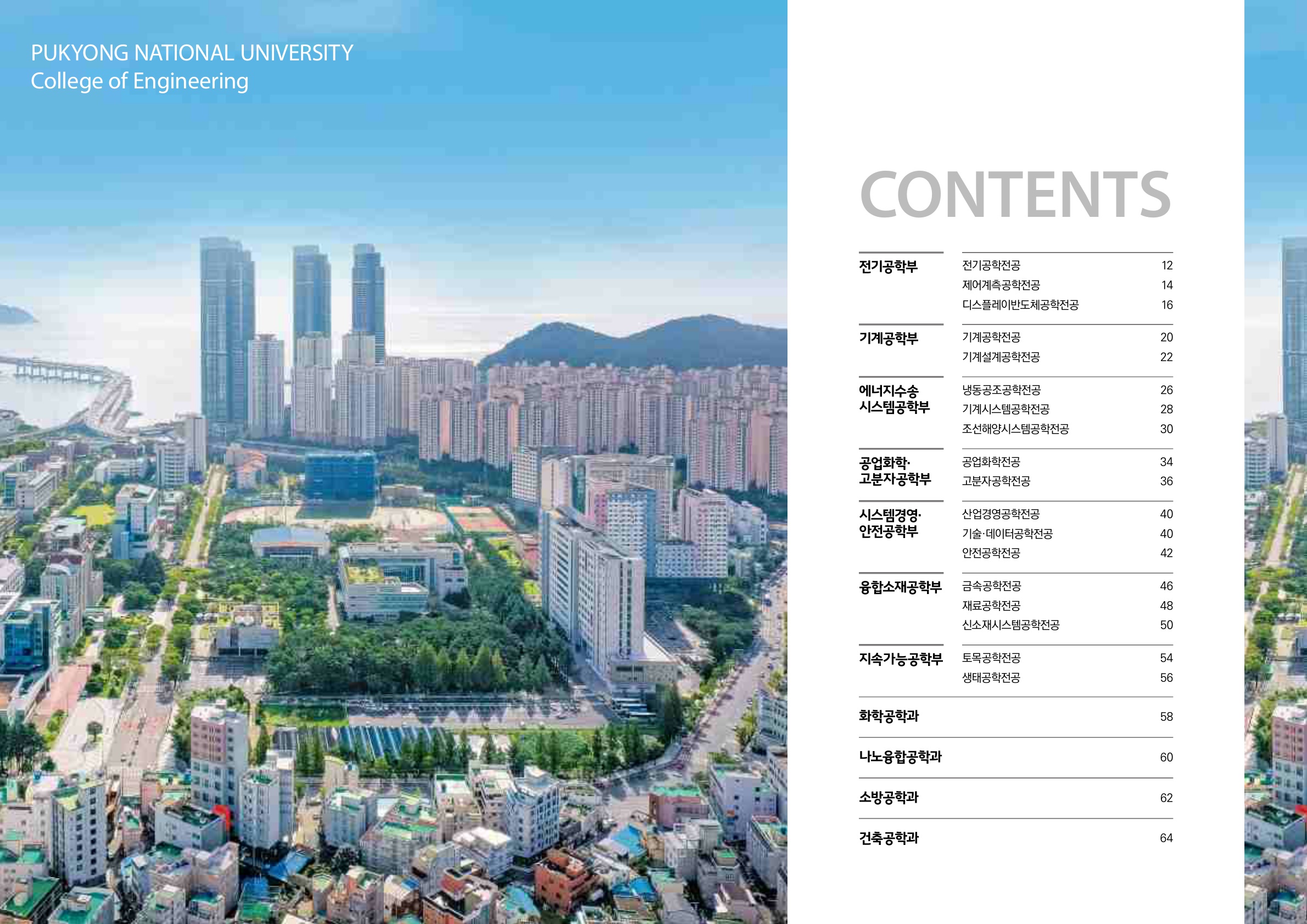 PUKYONG NATIONAL UNIVERSITY
College of Engineering

CONTENTS

| | | |
|---|---|---|
| 전기공학부 | 전기공학전공 | 12 |
| | 제어계측공학전공 | 14 |
| | 디스플레이반도체공학전공 | 16 |
| 기계공학부 | 기계공학전공 | 20 |
| | 기계설계공학전공 | 22 |
| 에너지수송 시스템공학부 | 냉동공조공학전공 | 26 |
| | 기계시스템공학전공 | 28 |
| | 조선해양시스템공학전공 | 30 |
| 공업화학· 고분자공학부 | 공업화학전공 | 34 |
| | 고분자공학전공 | 36 |
| 시스템경영· 안전공학부 | 산업경영공학전공 | 40 |
| | 기술·데이터공학전공 | 40 |
| | 안전공학전공 | 42 |
| 융합소재공학부 | 금속공학전공 | 46 |
| | 재료공학전공 | 48 |
| | 신소재시스템공학전공 | 50 |
| 지속가능공학부 | 토목공학전공 | 54 |
| | 생태공학전공 | 56 |
| 화학공학과 | | 58 |
| 나노융합공학과 | | 60 |
| 소방공학과 | | 62 |
| 건축공학과 | | 64 |